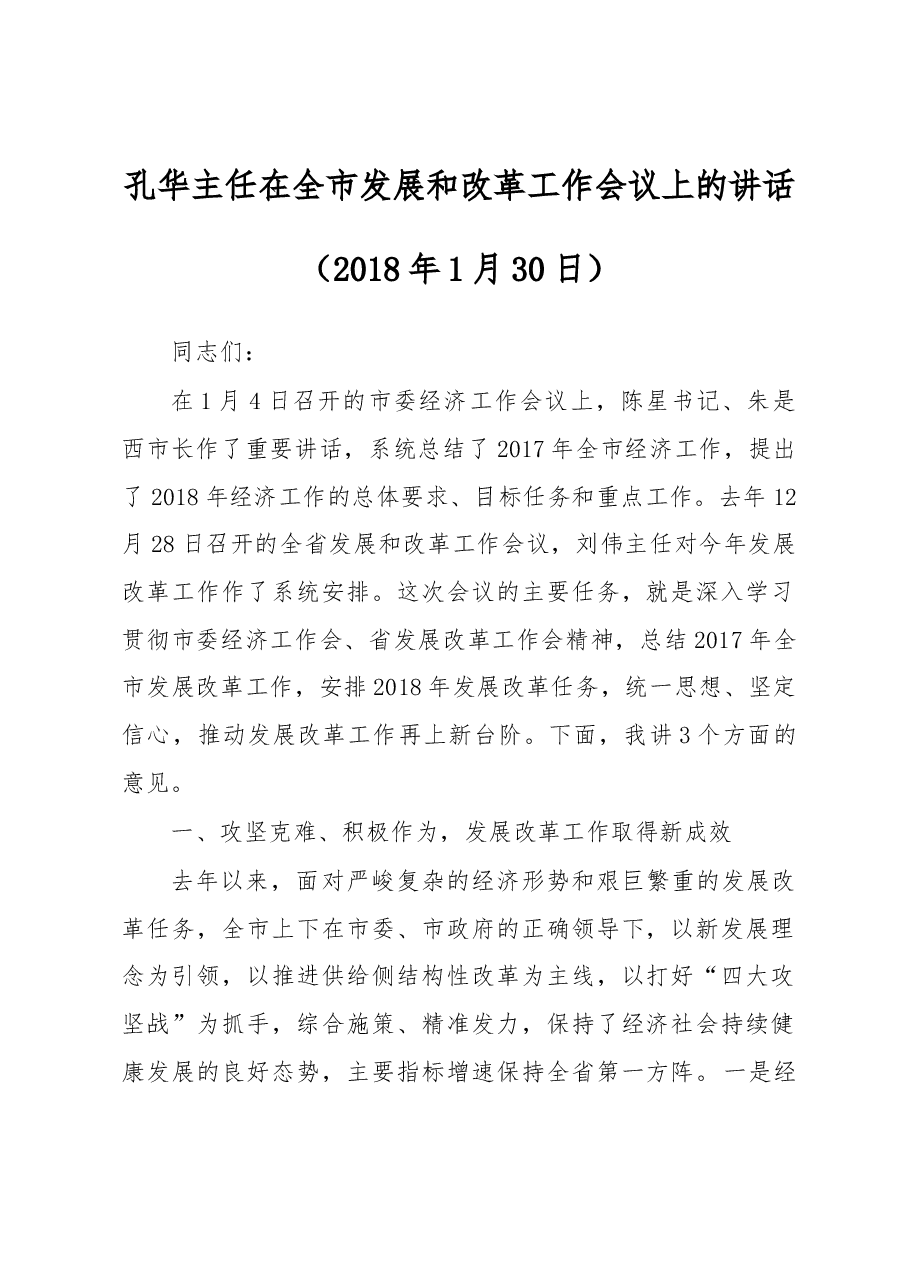 孔华主任在全市发展和改革工作会议上的讲话

（2018年1月30日）

同志们：

在1月4日召开的市委经济工作会议上，陈星书记、朱是西市长作了重要讲话，系统总结了2017年全市经济工作，提出了2018年经济工作的总体要求、目标任务和重点工作。去年12月28日召开的全省发展和改革工作会议，刘伟主任对今年发展改革工作作了系统安排。这次会议的主要任务，就是深入学习贯彻市委经济工作会、省发展改革工作会精神，总结2017年全市发展改革工作，安排2018年发展改革任务，统一思想、坚定信心，推动发展改革工作再上新台阶。下面，我讲3个方面的意见。

一、攻坚克难、积极作为，发展改革工作取得新成效

去年以来，面对严峻复杂的经济形势和艰巨繁重的发展改革任务，全市上下在市委、市政府的正确领导下，以新发展理念为引领，以推进供给侧结构性改革为主线，以打好“四大攻坚战”为抓手，综合施策、精准发力，保持了经济社会持续健康发展的良好态势，主要指标增速保持全省第一方阵。一是经